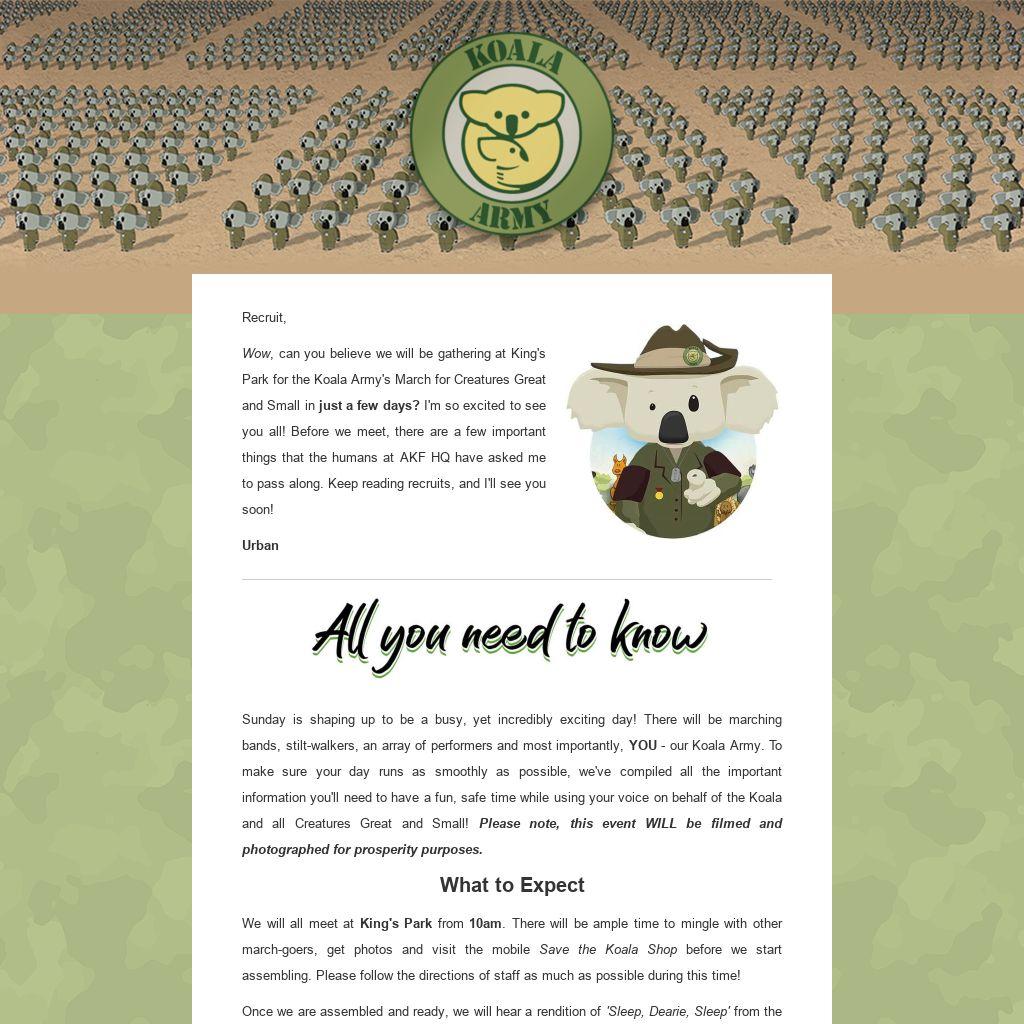 KOALA
ARMY

Recruit,

Wow, can you believe we will be gathering at King's Park for the Koala Army's March for Creatures Great and Small in just a few days? I'm so excited to see you all! Before we meet, there are a few important things that the humans at AKF HQ have asked me to pass along. Keep reading recruits, and I'll see you soon!

Urban

All you need to know

Sunday is shaping up to be a busy, yet incredibly exciting day! There will be marching bands, stilt-walkers, an array of performers and most importantly, YOU - our Koala Army. To make sure your day runs as smoothly as possible, we've compiled all the important information you'll need to have a fun, safe time while using your voice on behalf of the Koala and all Creatures Great and Small! Please note, this event WILL be filmed and photographed for prosperity purposes.

What to Expect

We will all meet at King's Park from 10am. There will be ample time to mingle with other march-goers, get photos and visit the mobile Save the Koala Shop before we start assembling. Please follow the directions of staff as much as possible during this time!

Once we are assembled and ready, we will hear a rendition of 'Sleep, Dearie, Sleep' from the